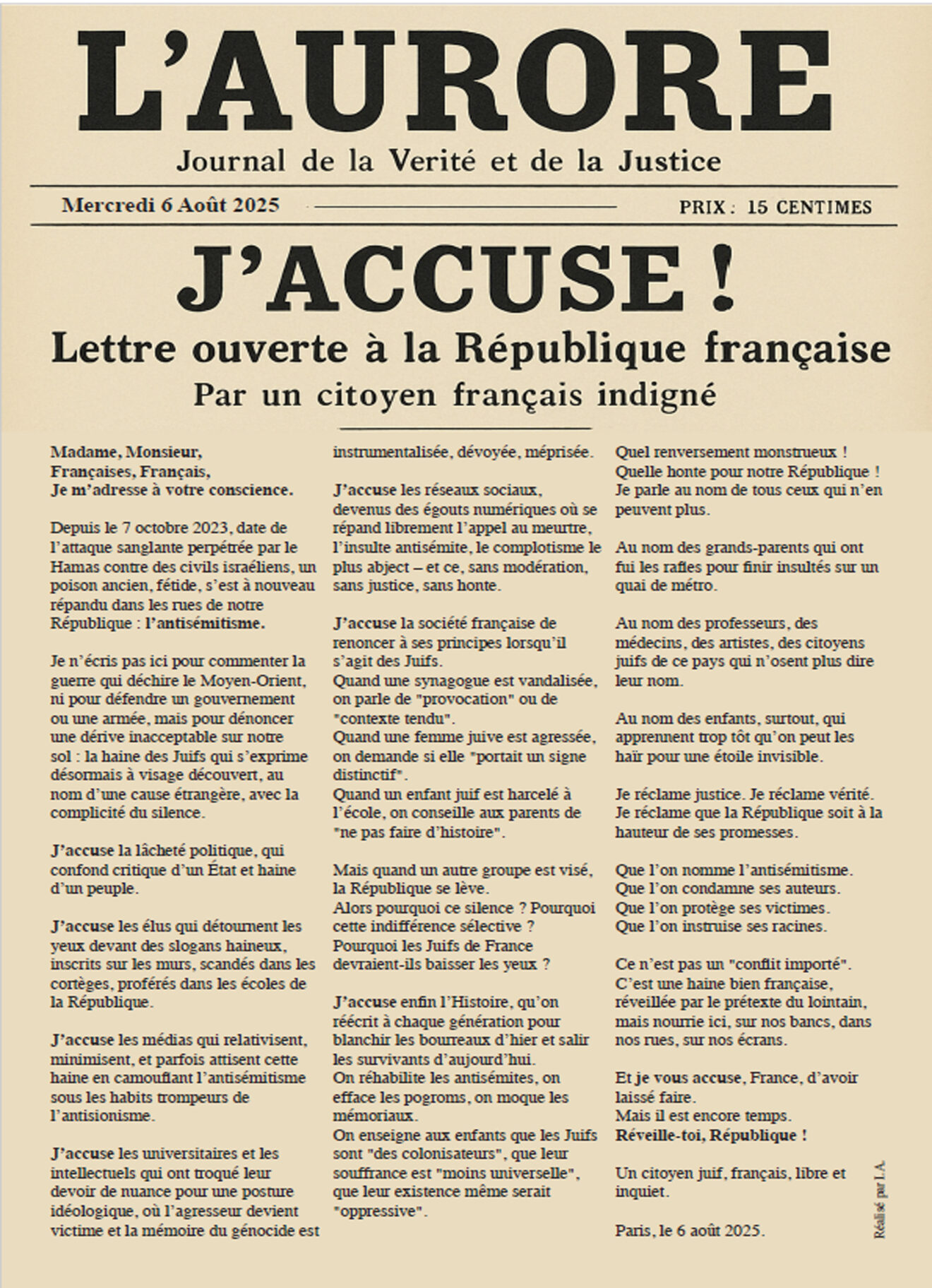 L'AURORE

Journal de la Verité et de la Justice

Mercredi 6 Août 2025

PRIX : 15 CENTIMES

J'ACCUSE !

Lettre ouverte à la République française

Par un citoyen français indigné

Madame, Monsieur,
Françaises, Français,
Je m'adresse à votre conscience.

Depuis le 7 octobre 2023, date de l'attaque sanglante perpétrée par le Hamas contre des civils israéliens, un poison ancien, fétide, s'est à nouveau répandu dans les rues de notre République : l'antisémitisme.

Je n'écris pas ici pour commenter la guerre qui déchire le Moyen-Orient, ni pour défendre un gouvernement ou une armée, mais pour dénoncer une dérive inacceptable sur notre sol : la haine des Juifs qui s'exprime désormais à visage découvert, au nom d'une cause étrangère, avec la complicité du silence.

J'accuse la lâcheté politique, qui confond critique d'un État et haine d'un peuple.

J'accuse les élus qui détournent les yeux devant des slogans haineux, inscrits sur les murs, scandés dans les cortèges, proférés dans les écoles de la République.

J'accuse les médias qui relativisent, minimisent, et parfois attisent cette haine en camouflant l'antisémitisme sous les habits trompeurs de l'antisionisme.

J'accuse les universitaires et les intellectuels qui ont troqué leur devoir de nuance pour une posture idéologique, où l'agresseur devient victime et la mémoire du génocide est instrumentalisée, dévoyée, méprisée.

J'accuse les réseaux sociaux, devenus des égouts numériques où se répand librement l'appel au meurtre, l'insulte antisémite, le complotisme le plus abject – et ce, sans modération, sans justice, sans honte.

J'accuse la société française de renoncer à ses principes lorsqu'il s'agit des Juifs.
Quand une synagogue est vandalisée, on parle de "provocation" ou de "contexte tendu".
Quand une femme juive est agressée, on demande si elle "portait un signe distinctif".
Quand un enfant juif est harcelé à l'école, on conseille aux parents de "ne pas faire d'histoire".

Mais quand un autre groupe est visé, la République se lève.
Alors pourquoi ce silence ? Pourquoi cette indifférence sélective ? Pourquoi les Juifs de France devraient-ils baisser les yeux ?

J'accuse enfin l'Histoire, qu'on réécrit à chaque génération pour blanchir les bourreaux d'hier et salir les survivants d'aujourd'hui.
On réhabilite les antisémites, on efface les pogroms, on moque les mémoriaux.
On enseigne aux enfants que les Juifs sont "des colonisateurs", que leur souffrance est "moins universelle", que leur existence même serait "oppressive".

Quel renversement monstrueux !
Quelle honte pour notre République !
Je parle au nom de tous ceux qui n'en peuvent plus.

Au nom des grands-parents qui ont fui les rafles pour finir insultés sur un quai de métro.

Au nom des professeurs, des médecins, des artistes, des citoyens juifs de ce pays qui n'osent plus dire leur nom.

Au nom des enfants, surtout, qui apprennent trop tôt qu'on peut les haïr pour une étoile invisible.

Je réclame justice. Je réclame vérité.
Je réclame que la République soit à la hauteur de ses promesses.

Que l'on nomme l'antisémitisme.
Que l'on condamne ses auteurs.
Que l'on protège ses victimes.
Que l'on instruise ses racines.

Ce n'est pas un "conflit importé".
C'est une haine bien française, réveillée par le prétexte du lointain, mais nourrie ici, sur nos bancs, dans nos rues, sur nos écrans.

Et je vous accuse, France, d'avoir laissé faire.
Mais il est encore temps.
Réveille-toi, République !

Un citoyen juif, français, libre et inquiet.

Paris, le 6 août 2025.

Réalisé par L.A.